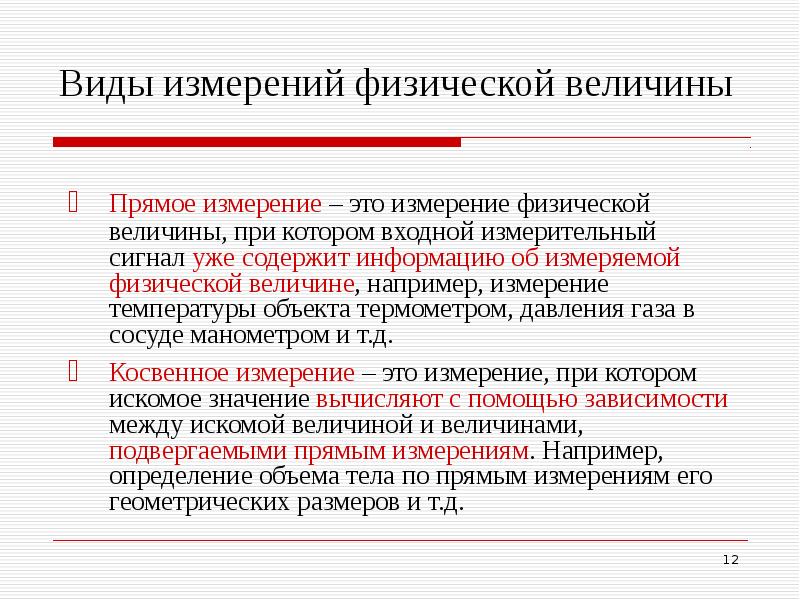 Виды измерений физической величины

Прямое измерение – это измерение физической величины, при котором входной измерительный сигнал уже содержит информацию об измеряемой физической величине, например, измерение температуры объекта термометром, давления газа в сосуде манометром и т.д.

Косвенное измерение – это измерение, при котором искомое значение вычисляют с помощью зависимости между искомой величиной и величинами, подвергаемыми прямым измерениям. Например, определение объема тела по прямым измерениям его геометрических размеров и т.д.

12